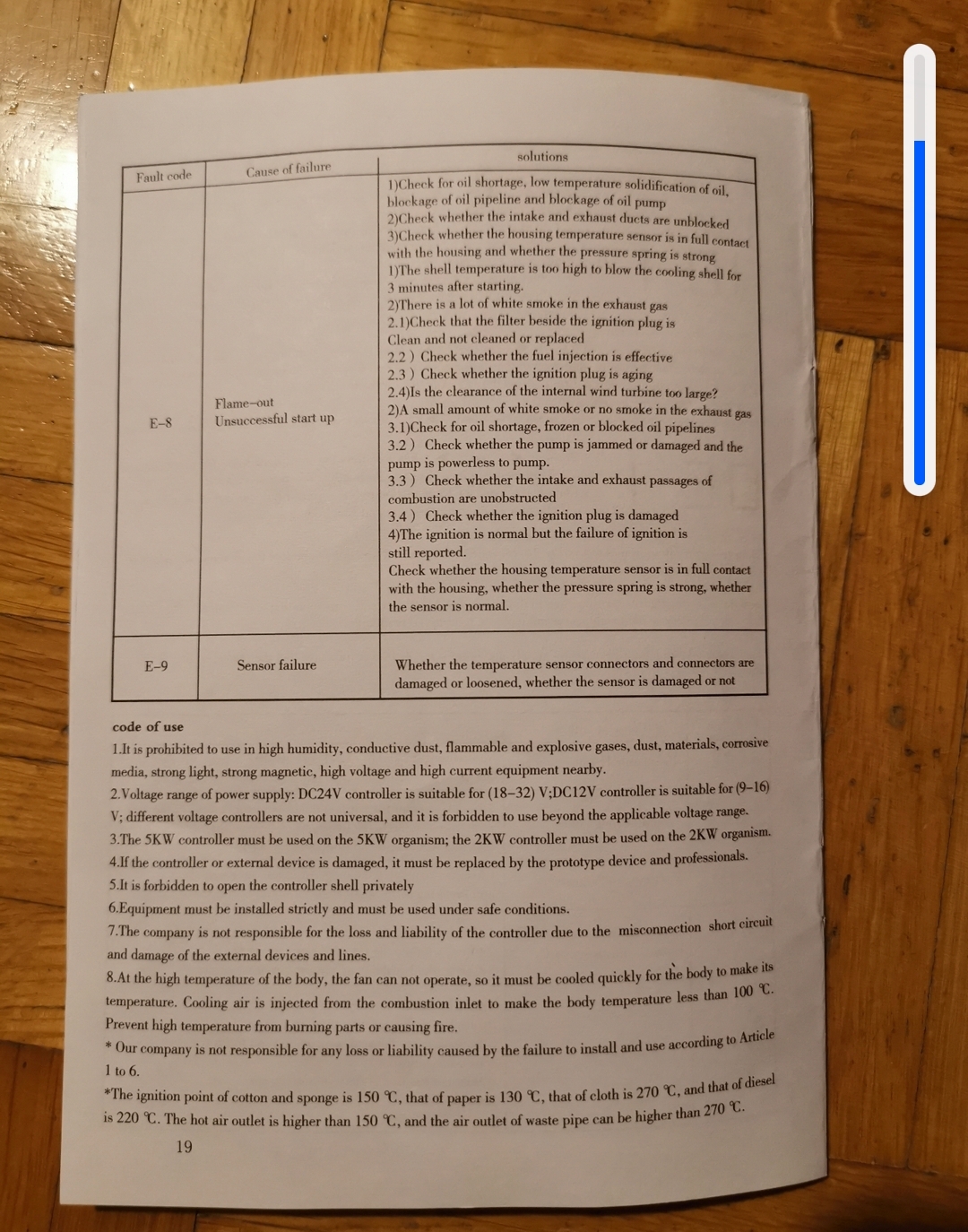 | Fault code | Cause of failure | solutions |
|---|---|---|
| E-8 | Flame-out Unsuccessful start up | 1)Check for oil shortage, low temperature solidification of oil, blockage of oil pipeline and blockage of oil pump 2)Check whether the intake and exhaust ducts are unblocked 3)Check whether the housing temperature sensor is in full contact with the housing and whether the pressure spring is strong 1)The shell temperature is too high to blow the cooling shell for 3 minutes after starting. 2)There is a lot of white smoke in the exhaust gas 2.1)Check that the filter beside the ignition plug is Clean and not cleaned or replaced 2.2 ) Check whether the fuel injection is effective 2.3 ) Check whether the ignition plug is aging 2.4)Is the clearance of the internal wind turbine too large? 2)A small amount of white smoke or no smoke in the exhaust gas 3.1)Check for oil shortage, frozen or blocked oil pipelines 3.2 ) Check whether the pump is jammed or damaged and the pump is powerless to pump. 3.3 ) Check whether the intake and exhaust passages of combustion are unobstructed 3.4 ) Check whether the ignition plug is damaged 4)The ignition is normal but the failure of ignition is still reported. Check whether the housing temperature sensor is in full contact with the housing, whether the pressure spring is strong, whether the sensor is normal. |
| E-9 | Sensor failure | Whether the temperature sensor connectors and connectors are damaged or loosened, whether the sensor is damaged or not |

code of use

1.It is prohibited to use in high humidity, conductive dust, flammable and explosive gases, dust, materials, corrosive media, strong light, strong magnetic, high voltage and high current equipment nearby.

2.Voltage range of power supply: DC24V controller is suitable for (18-32) V;DC12V controller is suitable for (9-16) V; different voltage controllers are not universal, and it is forbidden to use beyond the applicable voltage range.

3.The 5KW controller must be used on the 5KW organism; the 2KW controller must be used on the 2KW organism.

4.If the controller or external device is damaged, it must be replaced by the prototype device and professionals.

5.It is forbidden to open the controller shell privately

6.Equipment must be installed strictly and must be used under safe conditions.

7.The company is not responsible for the loss and liability of the controller due to the misconnection short circuit and damage of the external devices and lines.

8.At the high temperature of the body, the fan can not operate, so it must be cooled quickly for the body to make its temperature. Cooling air is injected from the combustion inlet to make the body temperature less than 100 ℃. Prevent high temperature from burning parts or causing fire.

* Our company is not responsible for any loss or liability caused by the failure to install and use according to Article 1 to 6.

*The ignition point of cotton and sponge is 150 ℃, that of paper is 130 ℃, that of cloth is 270 ℃, and that of diesel is 220 ℃. The hot air outlet is higher than 150 ℃, and the air outlet of waste pipe can be higher than 270 ℃.

19